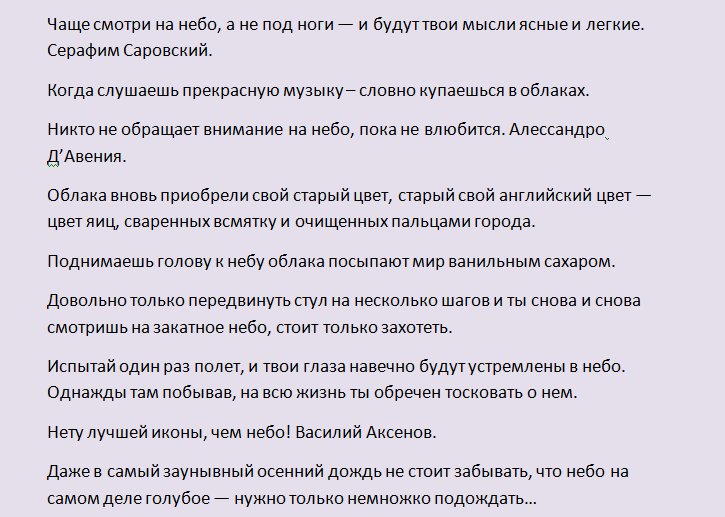 Чаще смотри на небо, а не под ноги — и будут твои мысли ясные и легкие. Серафим Саровский.

Когда слушаешь прекрасную музыку – словно купаешься в облаках.

Никто не обращает внимание на небо, пока не влюбится. Алессандро Д’Авения.

Облака вновь приобрели свой старый цвет, старый свой английский цвет — цвет яиц, сваренных всмятку и очищенных пальцами города.

Поднимаешь голову к небу облака посыпают мир ванильным сахаром.

Довольно только передвинуть стул на несколько шагов и ты снова и снова смотришь на закатное небо, стоит только захотеть.

Испытай один раз полет, и твои глаза навечно будут устремлены в небо. Однажды там побывав, на всю жизнь ты обречен тосковать о нем.

Нету лучшей иконы, чем небо! Василий Аксенов.

Даже в самый заунывный осенний дождь не стоит забывать, что небо на самом деле голубое — нужно только немножко подождать…